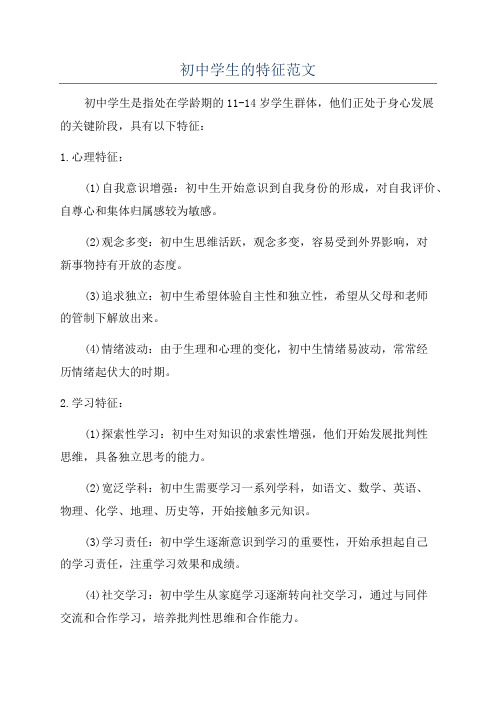 初中学生的特征范文

初中学生是指处在学龄期的11-14岁学生群体，他们正处于身心发展的关键阶段，具有以下特征：

1.心理特征：

(1)自我意识增强：初中生开始意识到自我身份的形成，对自我评价、自尊心和集体归属感较为敏感。

(2)观念多变：初中生思维活跃，观念多变，容易受到外界影响，对新事物持有开放的态度。

(3)追求独立：初中生希望体验自主性和独立性，希望从父母和老师的管制下解放出来。

(4)情绪波动：由于生理和心理的变化，初中生情绪易波动，常常经历情绪起伏大的时期。

2.学习特征：

(1)探索性学习：初中生对知识的求索性增强，他们开始发展批判性思维，具备独立思考的能力。

(2)宽泛学科：初中生需要学习一系列学科，如语文、数学、英语、物理、化学、地理、历史等，开始接触多元知识。

(3)学习责任：初中学生逐渐意识到学习的重要性，开始承担起自己的学习责任，注重学习效果和成绩。

(4)社交学习：初中学生从家庭学习逐渐转向社交学习，通过与同伴交流和合作学习，培养批判性思维和合作能力。